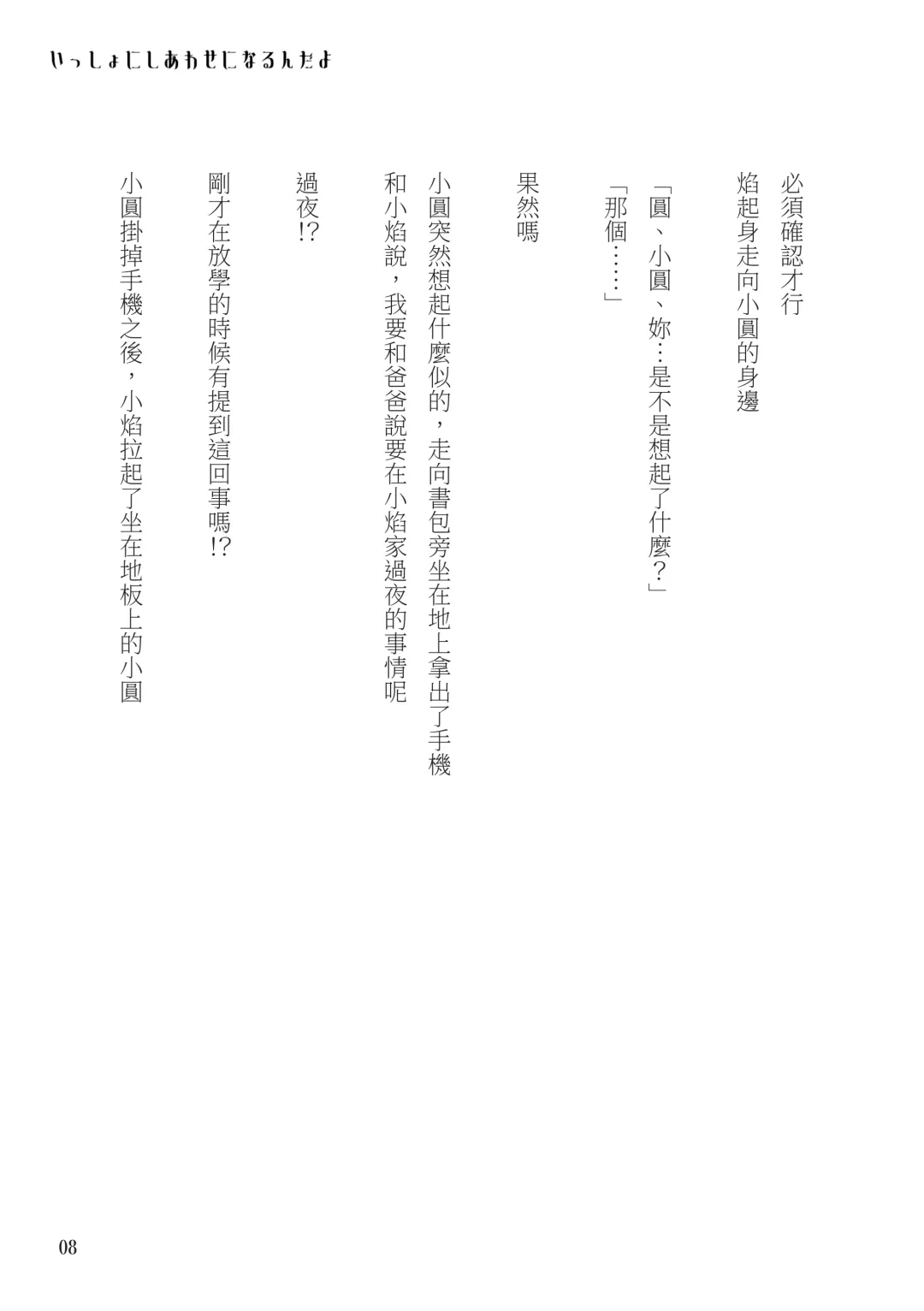 いっしょにしあわせになるんだよ

必須確認才行
焰起身走向小圓的身邊

「圓、小圓、妳…是不是想起了什麼?」
「那個……」

果然嗎

小圓突然想起什麼似的，走向書包旁坐在地上拿出了手機
和小焰說，我要和爸爸說要在小焰家過夜的事情呢

過夜!?

剛才在放學的時候有提到這回事嗎!?

小圓掛掉手機之後，小焰拉起了坐在地板上的小圓

08